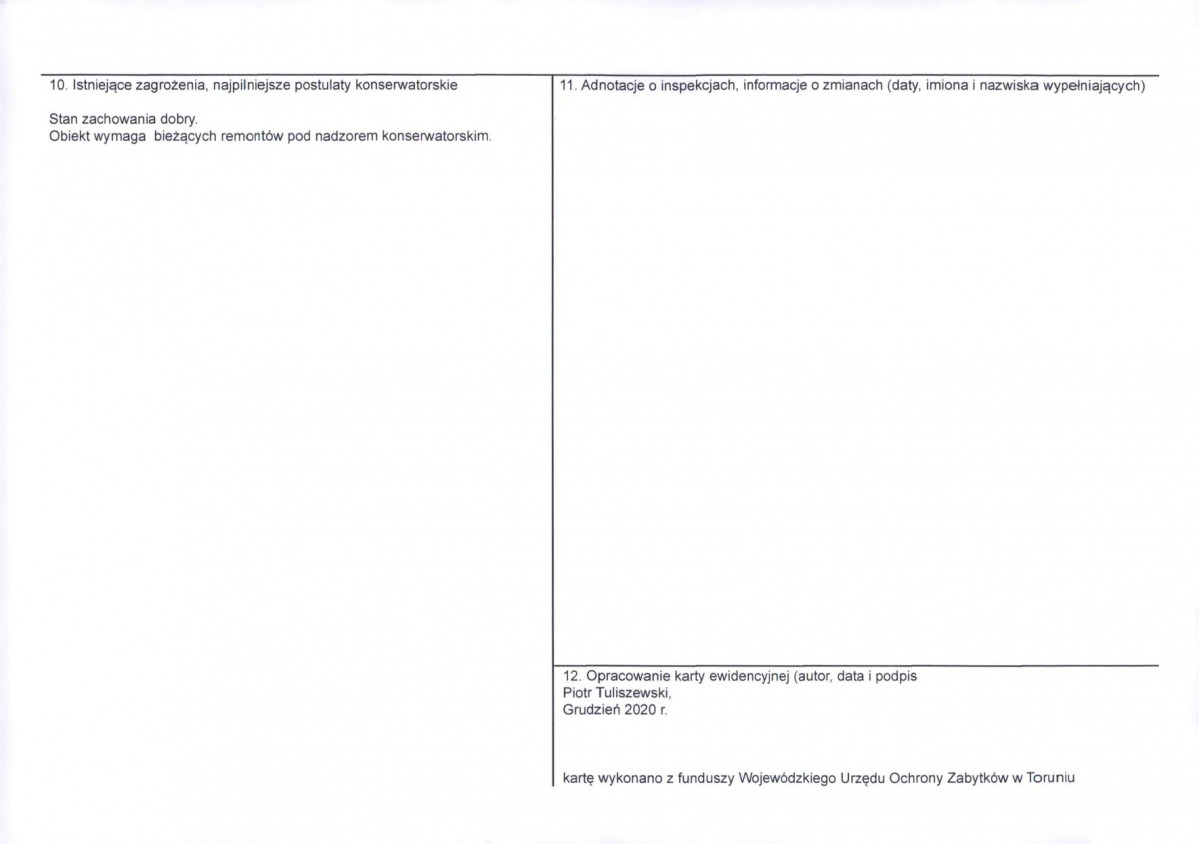 10. Istniejące zagrożenia, najpilniejsze postulaty konserwatorskie

Stan zachowania dobry.
Obiekt wymaga bieżących remontów pod nadzorem konserwatorskim.

11. Adnotacje o inspekcjach, informacje o zmianach (daty, imiona i nazwiska wypełniających)

12. Opracowanie karty ewidencyjnej (autor, data i podpis
Piotr Tuliszewski,
Grudzień 2020 r.

kartę wykonano z funduszy Wojewódzkiego Urzędu Ochrony Zabytków w Toruniu